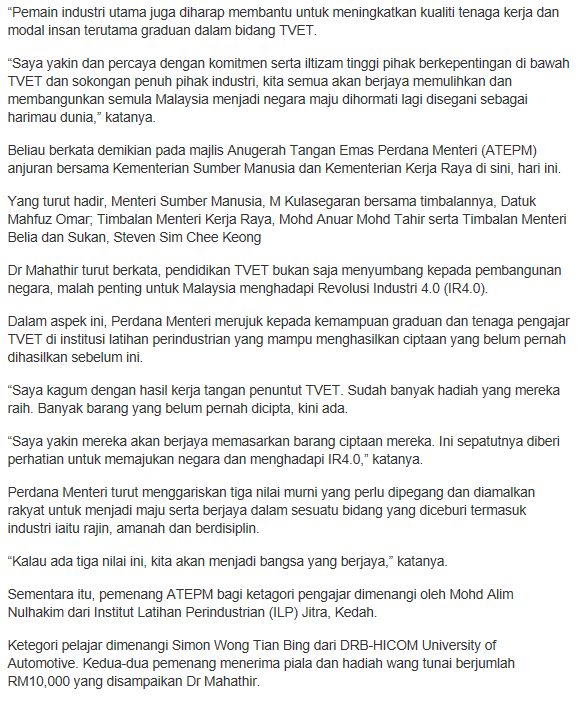 “Pemain industri utama juga diharap membantu untuk meningkatkan kualiti tenaga kerja dan modal insan terutama graduan dalam bidang TVET.

“Saya yakin dan percaya dengan komitmen serta iltizam tinggi pihak berkepentingan di bawah TVET dan sokongan penuh pihak industri, kita semua akan berjaya memulihkan dan membangunkan semula Malaysia menjadi negara maju dihormati lagi disegani sebagai harimau dunia,” katanya.

Beliau berkata demikian pada majlis Anugerah Tangan Emas Perdana Menteri (ATEPM) anjuran bersama Kementerian Sumber Manusia dan Kementerian Kerja Raya di sini, hari ini.

Yang turut hadir, Menteri Sumber Manusia, M Kulasegaran bersama timbalannya, Datuk Mahfuz Omar; Timbalan Menteri Kerja Raya, Mohd Anuar Mohd Tahir serta Timbalan Menteri Belia dan Sukan, Steven Sim Chee Keong

Dr Mahathir turut berkata, pendidikan TVET bukan saja menyumbang kepada pembangunan negara, malah penting untuk Malaysia menghadapi Revolusi Industri 4.0 (IR4.0).

Dalam aspek ini, Perdana Menteri merujuk kepada kemampuan graduan dan tenaga pengajar TVET di institusi latihan perindustrian yang mampu menghasilkan ciptaan yang belum pernah dihasilkan sebelum ini.

“Saya kagum dengan hasil kerja tangan penuntut TVET. Sudah banyak hadiah yang mereka raih. Banyak barang yang belum pernah dicipta, kini ada.

“Saya yakin mereka akan berjaya memasarkan barang ciptaan mereka. Ini sepatutnya diberi perhatian untuk memajukan negara dan menghadapi IR4.0,” katanya.

Perdana Menteri turut menggariskan tiga nilai murni yang perlu dipegang dan diamalkan rakyat untuk menjadi maju serta berjaya dalam sesuatu bidang yang diceburi termasuk industri iaitu rajin, amanah dan berdisiplin.

“Kalau ada tiga nilai ini, kita akan menjadi bangsa yang berjaya,” katanya.

Sementara itu, pemenang ATEPM bagi ketagori pengajar dimenangi oleh Mohd Alim Nulhakim dari Institut Latihan Perindustrian (ILP) Jitra, Kedah.

Ketegori pelajar dimenangi Simon Wong Tian Bing dari DRB-HICOM University of Automotive. Kedua-dua pemenang menerima piala dan hadiah wang tunai berjumlah RM10,000 yang disampaikan Dr Mahathir.